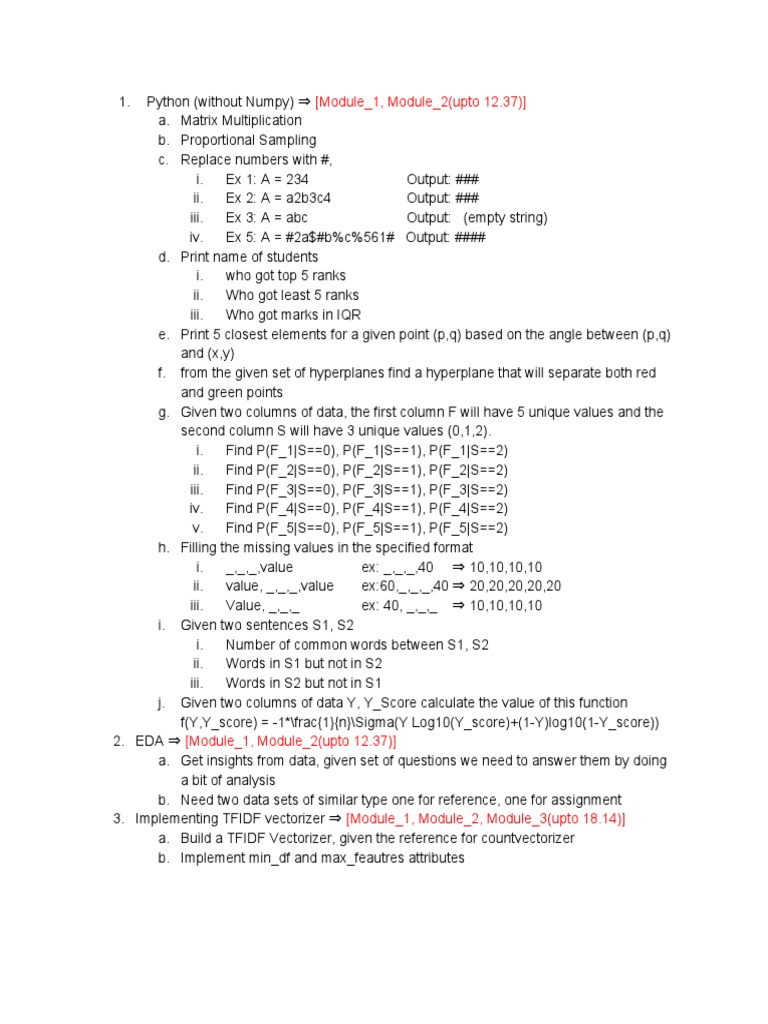 1. Python (without Numpy) ⇒ [Module_1, Module_2(upto 12.37)]
a. Matrix Multiplication
b. Proportional Sampling
c. Replace numbers with #,
i. Ex 1: A = 234 Output: ###
ii. Ex 2: A = a2b3c4 Output: ###
iii. Ex 3: A = abc Output: (empty string)
iv. Ex 5: A = #2a$#b%c%561# Output: ####
d. Print name of students
i. who got top 5 ranks
ii. Who got least 5 ranks
iii. Who got marks in IQR
e. Print 5 closest elements for a given point (p,q) based on the angle between (p,q) and (x,y)
f. from the given set of hyperplanes find a hyperplane that will separate both red and green points
g. Given two columns of data, the first column F will have 5 unique values and the second column S will have 3 unique values (0,1,2).
i. Find P(F_1|S==0), P(F_1|S==1), P(F_1|S==2)
ii. Find P(F_2|S==0), P(F_2|S==1), P(F_2|S==2)
iii. Find P(F_3|S==0), P(F_3|S==1), P(F_3|S==2)
iv. Find P(F_4|S==0), P(F_4|S==1), P(F_4|S==2)
v. Find P(F_5|S==0), P(F_5|S==1), P(F_5|S==2)
h. Filling the missing values in the specified format
i. _,_,_,value ex: _,_,_,40 ⇒ 10,10,10,10
ii. value, _,_,_,value ex:60,_,_,_,40 ⇒ 20,20,20,20,20
iii. Value, _,_,_ ex: 40, _,_,_ ⇒ 10,10,10,10
i. Given two sentences S1, S2
i. Number of common words between S1, S2
ii. Words in S1 but not in S2
iii. Words in S2 but not in S1
j. Given two columns of data Y, Y_Score calculate the value of this function f(Y,Y_score) = -1*\frac{1}{n}\Sigma(Y Log10(Y_score)+(1-Y)log10(1-Y_score))
2. EDA ⇒ [Module_1, Module_2(upto 12.37)]
a. Get insights from data, given set of questions we need to answer them by doing a bit of analysis
b. Need two data sets of similar type one for reference, one for assignment
3. Implementing TFIDF vectorizer ⇒ [Module_1, Module_2, Module_3(upto 18.14)]
a. Build a TFIDF Vectorizer, given the reference for countvectorizer
b. Implement min_df and max_feautres attributes